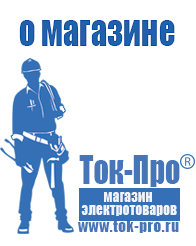 о магазине

Ток-Про®

магазин электротоваров

www.tok-pro.ru